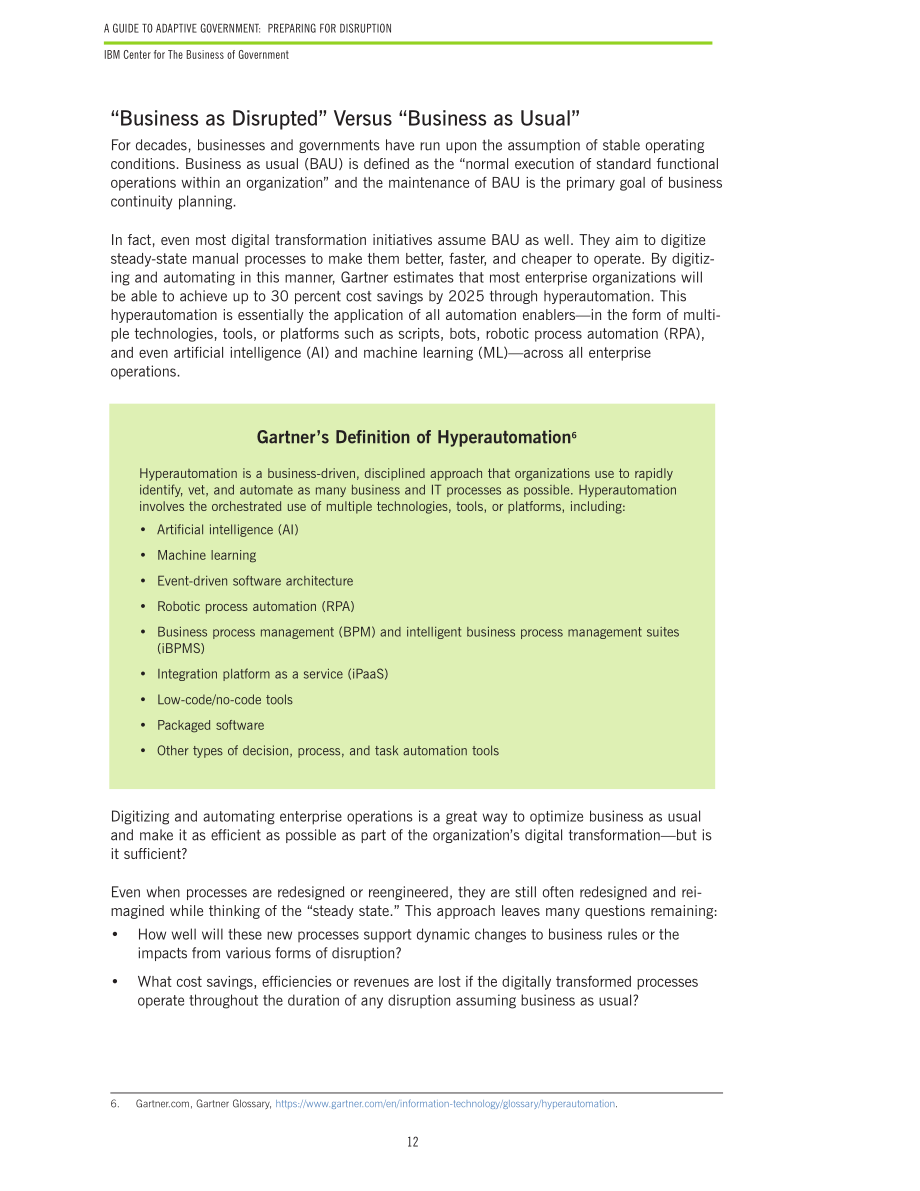 A GUIDE TO ADAPTIVE GOVERNMENT: PREPARING FOR DISRUPTION

IBM Center for The Business of Government

"Business as Disrupted" Versus "Business as Usual"

For decades, businesses and governments have run upon the assumption of stable operating conditions. Business as usual (BAU) is defined as the "normal execution of standard functional operations within an organization" and the maintenance of BAU is the primary goal of business continuity planning.

In fact, even most digital transformation initiatives assume BAU as well. They aim to digitize steady-state manual processes to make them better, faster, and cheaper to operate. By digitizing and automating in this manner, Gartner estimates that most enterprise organizations will be able to achieve up to 30 percent cost savings by 2025 through hyperautomation. This hyperautomation is essentially the application of all automation enablers—in the form of multiple technologies, tools, or platforms such as scripts, bots, robotic process automation (RPA), and even artificial intelligence (AI) and machine learning (ML)—across all enterprise operations.

Gartner's Definition of Hyperautomation$^{6}$

Hyperautomation is a business-driven, disciplined approach that organizations use to rapidly identify, vet, and automate as many business and IT processes as possible. Hyperautomation involves the orchestrated use of multiple technologies, tools, or platforms, including:

• Artificial intelligence (AI)
• Machine learning
• Event-driven software architecture
• Robotic process automation (RPA)
• Business process management (BPM) and intelligent business process management suites (iBPMS)
• Integration platform as a service (iPaaS)
• Low-code/no-code tools
• Packaged software
• Other types of decision, process, and task automation tools

Digitizing and automating enterprise operations is a great way to optimize business as usual and make it as efficient as possible as part of the organization's digital transformation—but is it sufficient?

Even when processes are redesigned or reengineered, they are still often redesigned and reimagined while thinking of the "steady state." This approach leaves many questions remaining:

• How well will these new processes support dynamic changes to business rules or the impacts from various forms of disruption?
• What cost savings, efficiencies or revenues are lost if the digitally transformed processes operate throughout the duration of any disruption assuming business as usual?

6. Gartner.com, Gartner Glossary, https://www.gartner.com/en/information-technology/glossary/hyperautomation.

12